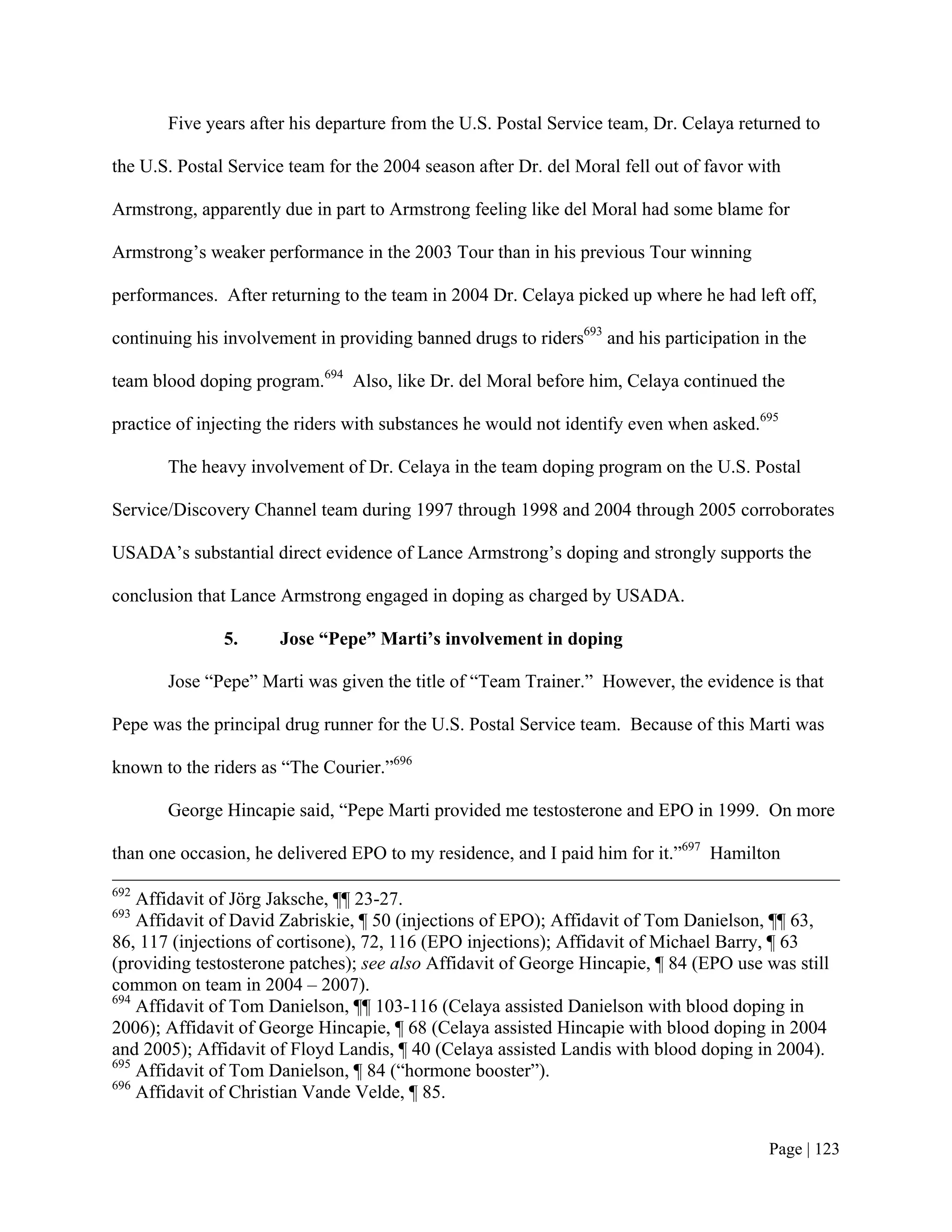 Five years after his departure from the U.S. Postal Service team, Dr. Celaya returned to the U.S. Postal Service team for the 2004 season after Dr. del Moral fell out of favor with Armstrong, apparently due in part to Armstrong feeling like del Moral had some blame for Armstrong's weaker performance in the 2003 Tour than in his previous Tour winning performances. After returning to the team in 2004 Dr. Celaya picked up where he had left off, continuing his involvement in providing banned drugs to riders$^{693}$ and his participation in the team blood doping program.$^{694}$ Also, like Dr. del Moral before him, Celaya continued the practice of injecting the riders with substances he would not identify even when asked.$^{695}$

The heavy involvement of Dr. Celaya in the team doping program on the U.S. Postal Service/Discovery Channel team during 1997 through 1998 and 2004 through 2005 corroborates USADA's substantial direct evidence of Lance Armstrong's doping and strongly supports the conclusion that Lance Armstrong engaged in doping as charged by USADA.

5. Jose "Pepe" Marti's involvement in doping

Jose "Pepe" Marti was given the title of "Team Trainer." However, the evidence is that Pepe was the principal drug runner for the U.S. Postal Service team. Because of this Marti was known to the riders as "The Courier."$^{696}$

George Hincapie said, "Pepe Marti provided me testosterone and EPO in 1999. On more than one occasion, he delivered EPO to my residence, and I paid him for it."$^{697}$ Hamilton

$^{692}$ Affidavit of Jörg Jaksche, ¶¶ 23-27.
$^{693}$ Affidavit of David Zabriskie, ¶ 50 (injections of EPO); Affidavit of Tom Danielson, ¶¶ 63, 86, 117 (injections of cortisone), 72, 116 (EPO injections); Affidavit of Michael Barry, ¶ 63 (providing testosterone patches); see also Affidavit of George Hincapie, ¶ 84 (EPO use was still common on team in 2004 – 2007).
$^{694}$ Affidavit of Tom Danielson, ¶¶ 103-116 (Celaya assisted Danielson with blood doping in 2006); Affidavit of George Hincapie, ¶ 68 (Celaya assisted Hincapie with blood doping in 2004 and 2005); Affidavit of Floyd Landis, ¶ 40 (Celaya assisted Landis with blood doping in 2004).
$^{695}$ Affidavit of Tom Danielson, ¶ 84 ("hormone booster").
$^{696}$ Affidavit of Christian Vande Velde, ¶ 85.

Page | 123